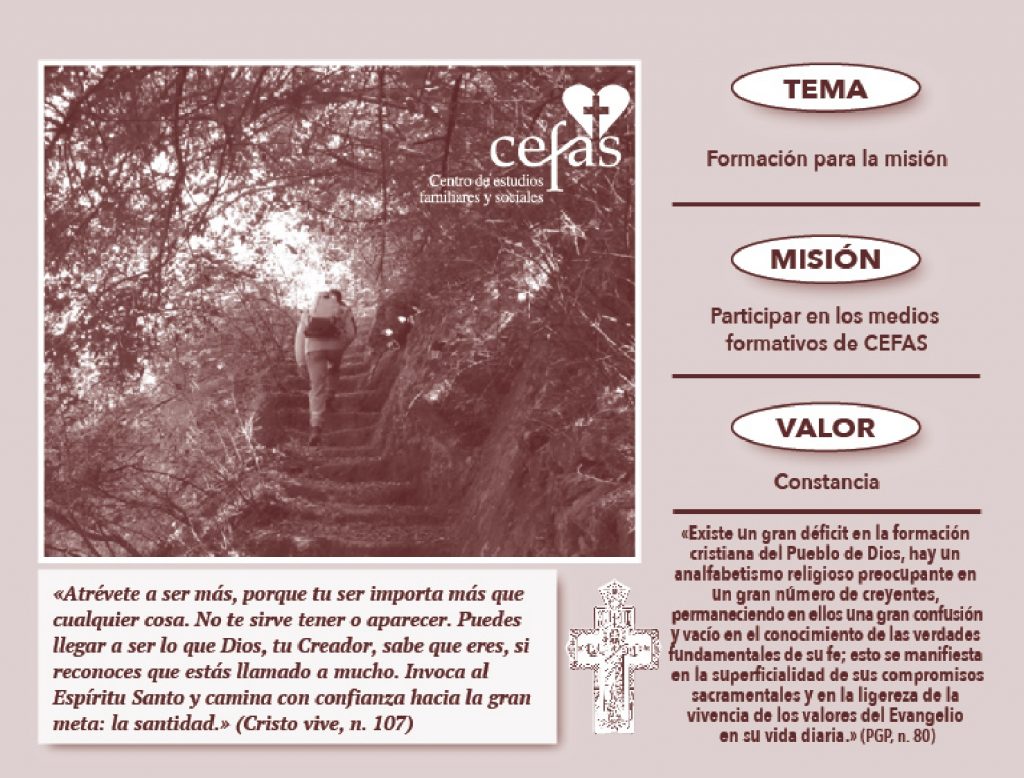 cefas
Centro de estudios familiares y sociales

«Atrévete a ser más, porque tu ser importa más que cualquier cosa. No te sirve tener o aparecer. Puedes llegar a ser lo que Dios, tu Creador, sabe que eres, si reconoces que estás llamado a mucho. Invoca al Espíritu Santo y camina con confianza hacia la gran meta: la santidad.» (Cristo vive, n. 107)

TEMA

Formación para la misión

MISIÓN

Participar en los medios formativos de CEFAS

VALOR

Constancia

«Existe un gran déficit en la formación cristiana del Pueblo de Dios, hay un analfabetismo religioso preocupante en un gran número de creyentes, permaneciendo en ellos una gran confusión y vacío en el conocimiento de las verdades fundamentales de su fe; esto se manifiesta en la superficialidad de sus compromisos sacramentales y en la ligereza de la vivencia de los valores del Evangelio en su vida diaria.» (PGP, n. 80)